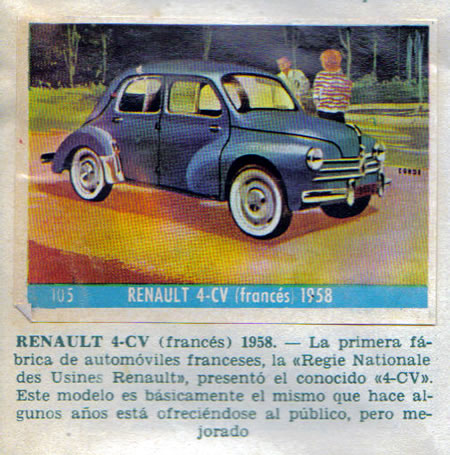 105 RENAULT 4-CV (francés) 1958

RENAULT 4-CV (francés) 1958. — La primera fábrica de automóviles franceses, la «Regie Nationale des Usines Renault», presentó el conocido «4-CV». Este modelo es básicamente el mismo que hace algunos años está ofreciéndose al público, pero mejorado